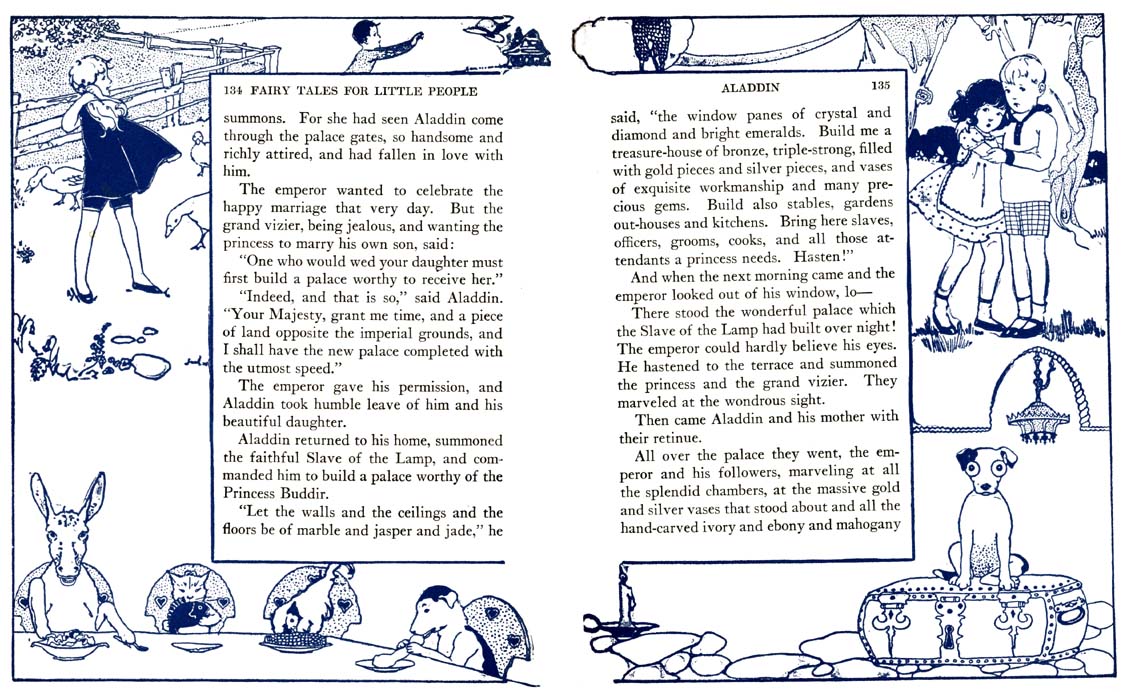 134 FAIRY TALES FOR LITTLE PEOPLE

summons. For she had seen Aladdin come through the palace gates, so handsome and richly attired, and had fallen in love with him.

The emperor wanted to celebrate the happy marriage that very day. But the grand vizier, being jealous, and wanting the princess to marry his own son, said:

"One who would wed your daughter must first build a palace worthy to receive her."

"Indeed, and that is so," said Aladdin. "Your Majesty, grant me time, and a piece of land opposite the imperial grounds, and I shall have the new palace completed with the utmost speed."

The emperor gave his permission, and Aladdin took humble leave of him and his beautiful daughter.

Aladdin returned to his home, summoned the faithful Slave of the Lamp, and commanded him to build a palace worthy of the Princess Buddir.

"Let the walls and the ceilings and the floors be of marble and jasper and jade," he

ALADDIN 135

said, "the window panes of crystal and diamond and bright emeralds. Build me a treasure-house of bronze, triple-strong, filled with gold pieces and silver pieces, and vases of exquisite workmanship and many precious gems. Build also stables, gardens out-houses and kitchens. Bring here slaves, officers, grooms, cooks, and all those attendants a princess needs. Hasten!"

And when the next morning came and the emperor looked out of his window, lo—

There stood the wonderful palace which the Slave of the Lamp had built over night! The emperor could hardly believe his eyes. He hastened to the terrace and summoned the princess and the grand vizier. They marveled at the wondrous sight.

Then came Aladdin and his mother with their retinue.

All over the palace they went, the emperor and his followers, marveling at all the splendid chambers, at the massive gold and silver vases that stood about and all the hand-carved ivory and ebony and mahogany